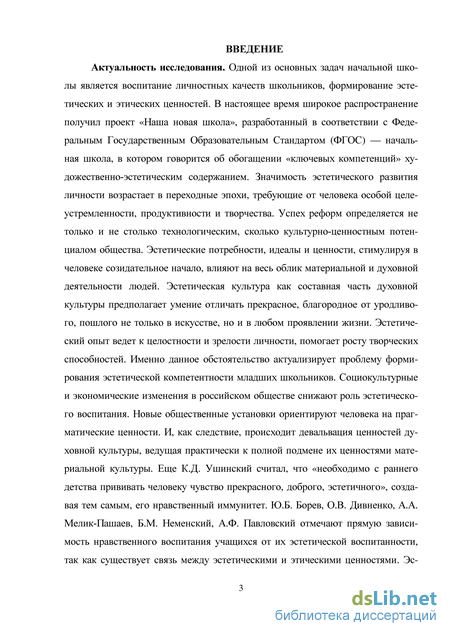 ВВЕДЕНИЕ

Актуальность исследования. Одной из основных задач начальной школы является воспитание личностных качеств школьников, формирование эстетических и этических ценностей. В настоящее время широкое распространение получил проект «Наша новая школа», разработанный в соответствии с Федеральным Государственным Образовательным Стандартом (ФГОС) — начальная школа, в котором говорится об обогащении «ключевых компетенций» художественно-эстетическим содержанием. Значимость эстетического развития личности возрастает в переходные эпохи, требующие от человека особой целеустремленности, продуктивности и творчества. Успех реформ определяется не только и не столько технологическим, сколько культурно-ценностным потенциалом общества. Эстетические потребности, идеалы и ценности, стимулируя в человеке созидательное начало, влияют на весь облик материальной и духовной деятельности людей. Эстетическая культура как составная часть духовной культуры предполагает умение отличать прекрасное, благородное от уродливого, пошлого не только в искусстве, но и в любом проявлении жизни. Эстетический опыт ведет к целостности и зрелости личности, помогает росту творческих способностей. Именно данное обстоятельство актуализирует проблему формирования эстетической компетентности младших школьников. Социокультурные и экономические изменения в российском обществе снижают роль эстетического воспитания. Новые общественные установки ориентируют человека на прагматические ценности. И, как следствие, происходит девальвация ценностей духовной культуры, ведущая практически к полной подмене их ценностями материальной культуры. Еще К.Д. Ушинский считал, что «необходимо с раннего детства прививать человеку чувство прекрасного, доброго, эстетичного», создавая тем самым, его нравственный иммунитет. Ю.Б. Борев, О.В. Дивненко, А.А. Мелик-Пашаев, Б.М. Неменский, А.Ф. Павловский отмечают прямую зависимость нравственного воспитания учащихся от их эстетической воспитанности, так как существует связь между эстетическими и этическими ценностями. Эс-

3

dsLib.net
библиотека диссертаций